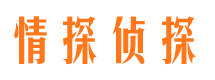 情探侦探